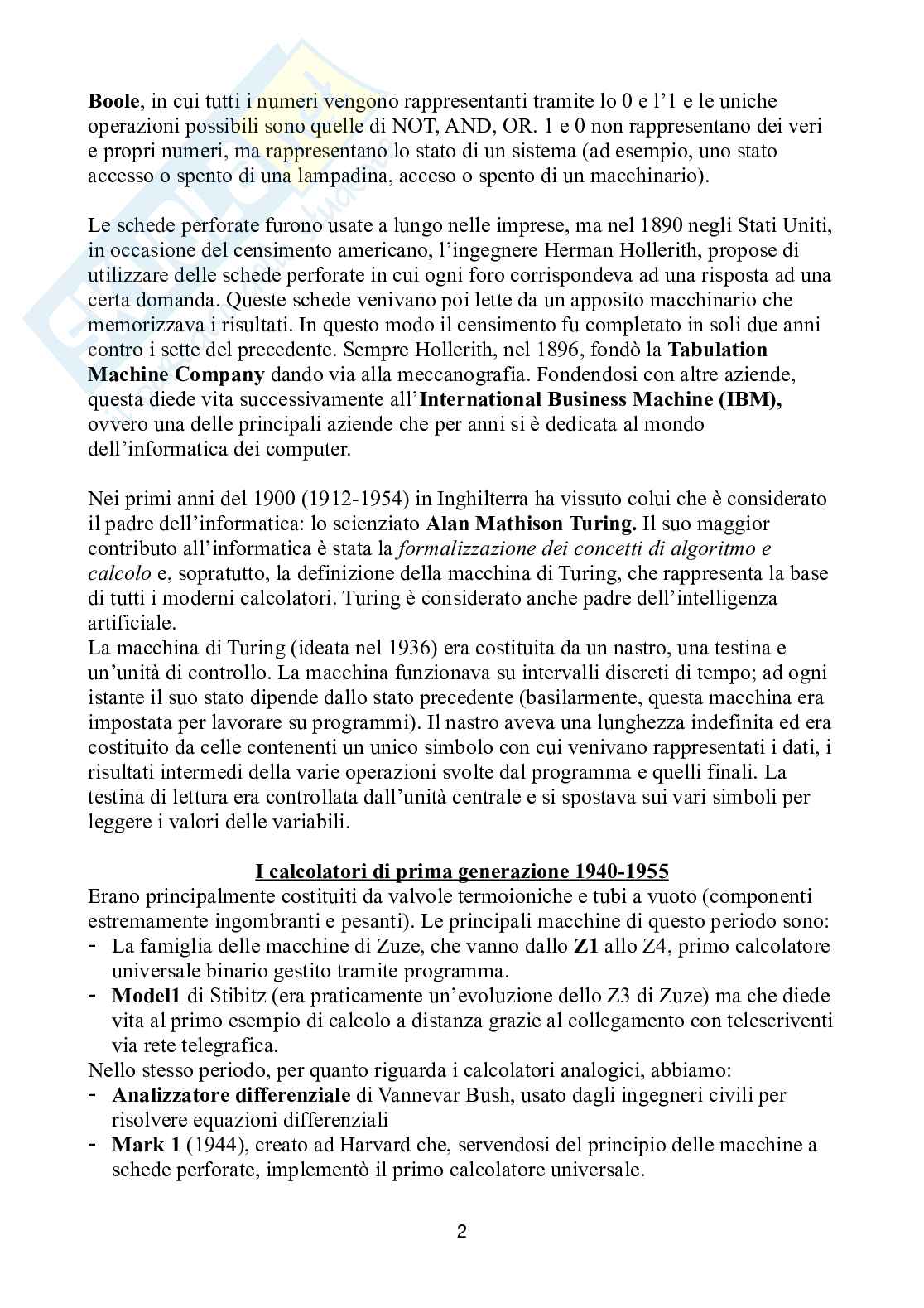 Boole, in cui tutti i numeri vengono rappresentanti tramite lo 0 e l'1 e le uniche operazioni possibili sono quelle di NOT, AND, OR. 1 e 0 non rappresentano dei veri e propri numeri, ma rappresentano lo stato di un sistema (ad esempio, uno stato accesso o spento di una lampadina, acceso o spento di un macchinario).

Le schede perforate furono usate a lungo nelle imprese, ma nel 1890 negli Stati Uniti, in occasione del censimento americano, l'ingegnere Herman Hollerith, propose di utilizzare delle schede perforate in cui ogni foro corrispondeva ad una risposta ad una certa domanda. Queste schede venivano poi lette da un apposito macchinario che memorizzava i risultati. In questo modo il censimento fu completato in soli due anni contro i sette del precedente. Sempre Hollerith, nel 1896, fondò la Tabulation Machine Company dando via alla meccanografia. Fondendosi con altre aziende, questa diede vita successivamente all'International Business Machine (IBM), ovvero una delle principali aziende che per anni si è dedicata al mondo dell'informatica dei computer.

Nei primi anni del 1900 (1912-1954) in Inghilterra ha vissuto colui che è considerato il padre dell'informatica: lo scienziato Alan Mathison Turing. Il suo maggior contributo all'informatica è stata la formalizzazione dei concetti di algoritmo e calcolo e, sopratutto, la definizione della macchina di Turing, che rappresenta la base di tutti i moderni calcolatori. Turing è considerato anche padre dell'intelligenza artificiale.
La macchina di Turing (ideata nel 1936) era costituita da un nastro, una testina e un'unità di controllo. La macchina funzionava su intervalli discreti di tempo; ad ogni istante il suo stato dipende dallo stato precedente (basilarmente, questa macchina era impostata per lavorare su programmi). Il nastro aveva una lunghezza indefinita ed era costituito da celle contenenti un unico simbolo con cui venivano rappresentati i dati, i risultati intermedi della varie operazioni svolte dal programma e quelli finali. La testina di lettura era controllata dall'unità centrale e si spostava sui vari simboli per leggere i valori delle variabili.

I calcolatori di prima generazione 1940-1955
Erano principalmente costituiti da valvole termoioniche e tubi a vuoto (componenti estremamente ingombranti e pesanti). Le principali macchine di questo periodo sono:
- La famiglia delle macchine di Zuze, che vanno dallo Z1 allo Z4, primo calcolatore universale binario gestito tramite programma.
- Model1 di Stibitz (era praticamente un'evoluzione dello Z3 di Zuze) ma che diede vita al primo esempio di calcolo a distanza grazie al collegamento con telescriventi via rete telegrafica.
Nello stesso periodo, per quanto riguarda i calcolatori analogici, abbiamo:
- Analizzatore differenziale di Vannevar Bush, usato dagli ingegneri civili per risolvere equazioni differenziali
- Mark 1 (1944), creato ad Harvard che, servendosi del principio delle macchine a schede perforate, implementò il primo calcolatore universale.

2